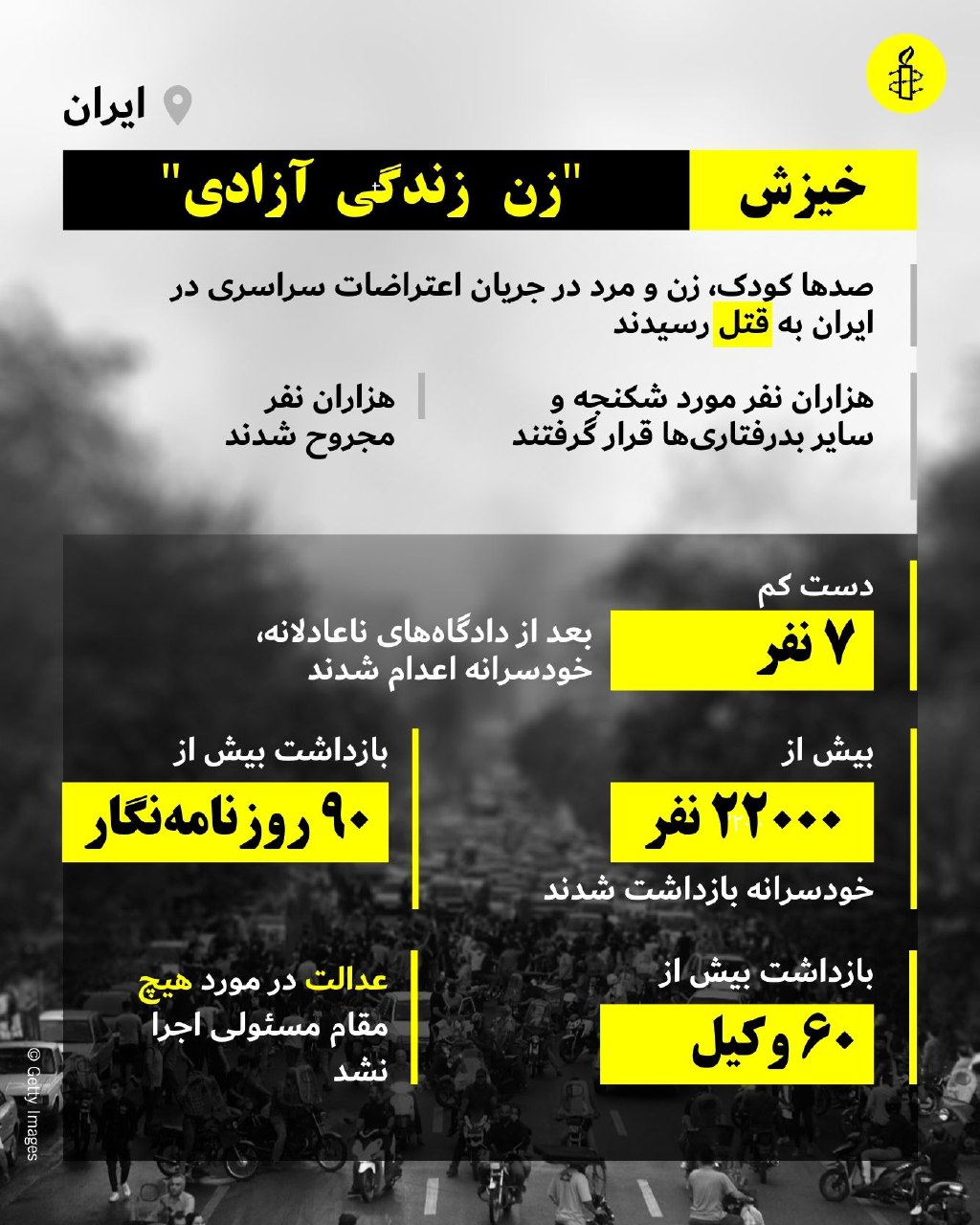 ایران

خیزش "زن زندگی آزادی"

صدها کودک، زن و مرد در جریان اعتراضات سراسری در ایران به قتل رسیدند

هزاران نفر مورد شکنجه و سایر بدرفتاری‌ها قرار گرفتند

هزاران نفر مجروح شدند

دست کم
۷ نفر
بعد از دادگاه‌های ناعادلانه، خودسرانه اعدام شدند

بیش از
۲۲۰۰۰ نفر
خودسرانه بازداشت شدند

بازداشت بیش از
۹۰ روزنامه‌نگار

بازداشت بیش از
۶۰ وکیل

عدالت در مورد هیچ مقام مسئولی اجرا نشد

© Getty Images